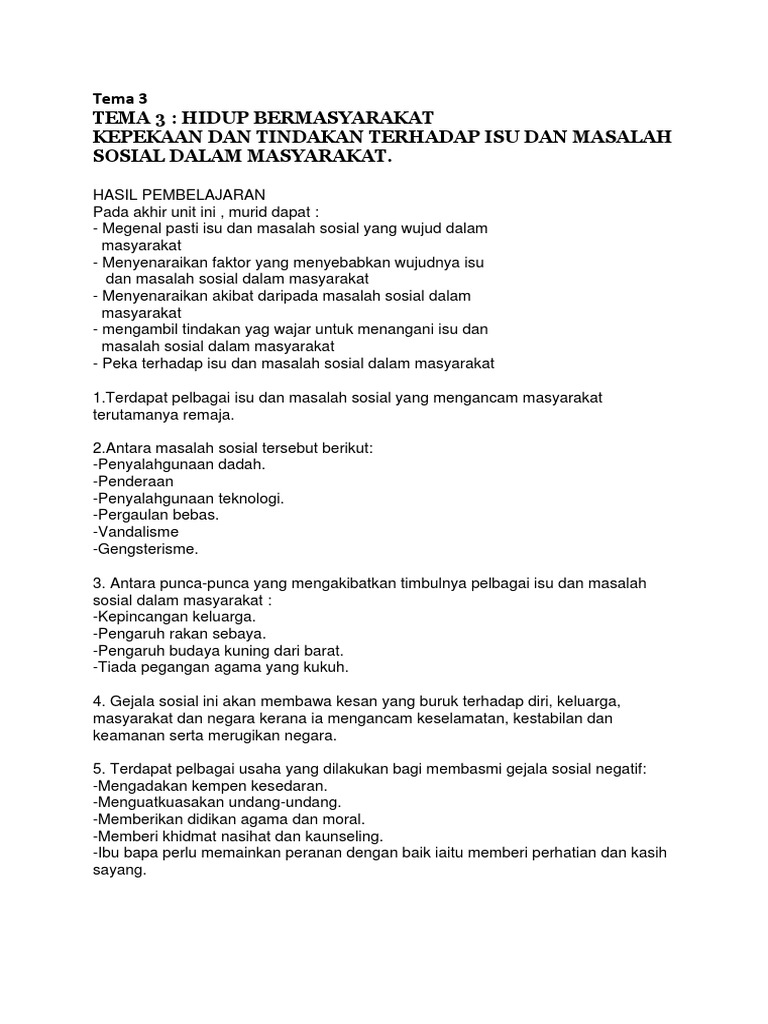 Tema 3
TEMA 3 : HIDUP BERMASYARAKAT
KEPEKAAN DAN TINDAKAN TERHADAP ISU DAN MASALAH SOSIAL DALAM MASYARAKAT.

HASIL PEMBELAJARAN
Pada akhir unit ini , murid dapat :
- Megenal pasti isu dan masalah sosial yang wujud dalam masyarakat
- Menyenaraikan faktor yang menyebabkan wujudnya isu dan masalah sosial dalam masyarakat
- Menyenaraikan akibat daripada masalah sosial dalam masyarakat
- mengambil tindakan yag wajar untuk menangani isu dan masalah sosial dalam masyarakat
- Peka terhadap isu dan masalah sosial dalam masyarakat

1.Terdapat pelbagai isu dan masalah sosial yang mengancam masyarakat terutamanya remaja.

2.Antara masalah sosial tersebut berikut:
-Penyalahgunaan dadah.
-Penderaan
-Penyalahgunaan teknologi.
-Pergaulan bebas.
-Vandalisme
-Gengsterisme.

3. Antara punca-punca yang mengakibatkan timbulnya pelbagai isu dan masalah sosial dalam masyarakat :
-Kepincangan keluarga.
-Pengaruh rakan sebaya.
-Pengaruh budaya kuning dari barat.
-Tiada pegangan agama yang kukuh.

4. Gejala sosial ini akan membawa kesan yang buruk terhadap diri, keluarga, masyarakat dan negara kerana ia mengancam keselamatan, kestabilan dan keamanan serta merugikan negara.

5. Terdapat pelbagai usaha yang dilakukan bagi membasmi gejala sosial negatif:
-Mengadakan kempen kesedaran.
-Menguatkuasakan undang-undang.
-Memberikan didikan agama dan moral.
-Memberi khidmat nasihat dan kaunseling.
-Ibu bapa perlu memainkan peranan dengan baik iaitu memberi perhatian dan kasih sayang.